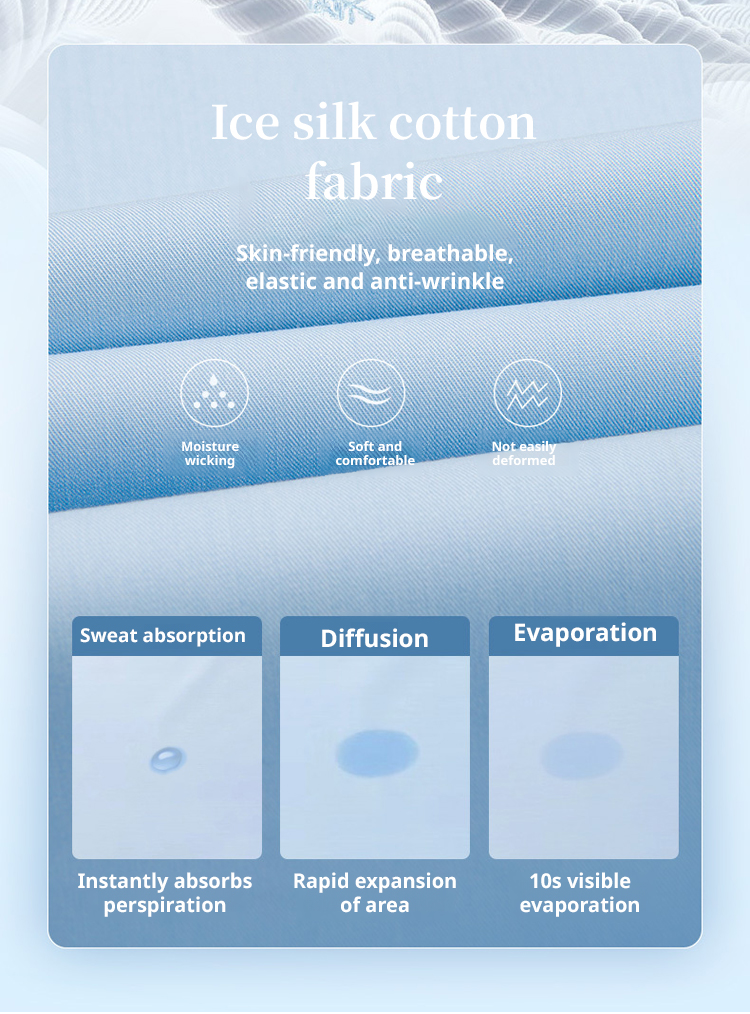 Ice silk cotton fabric

Skin-friendly, breathable, elastic and anti-wrinkle

Moisture wicking

Soft and comfortable

Not easily deformed

Sweat absorption

Instantly absorbs perspiration

Diffusion

Rapid expansion of area

Evaporation

10s visible evaporation